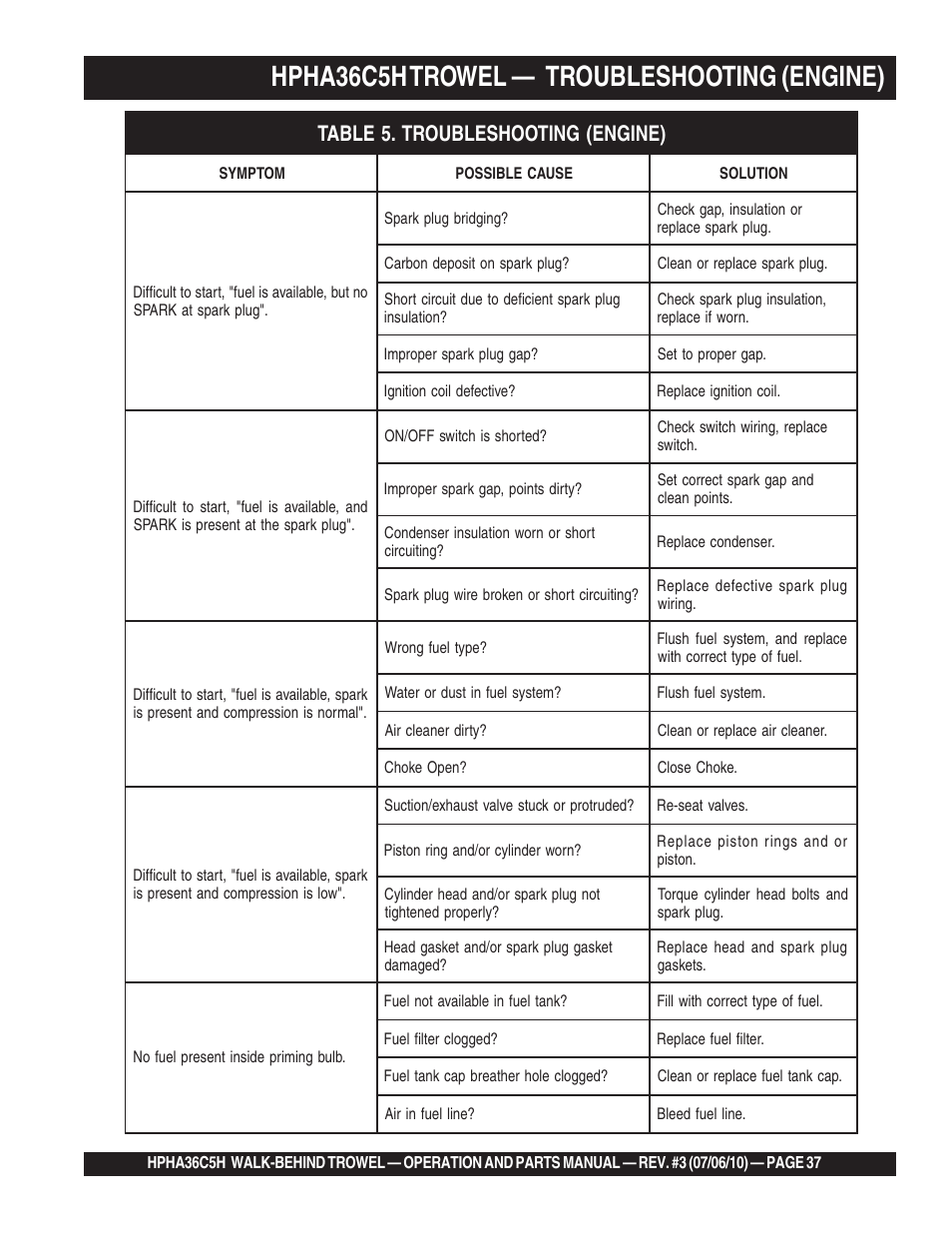 HPHA36C5H TROWEL — TROUBLESHOOTING (ENGINE)

TABLE 5. TROUBLESHOOTING (ENGINE)

| SYMPTOM | POSSIBLE CAUSE | SOLUTION |
|---|---|---|
| Difficult to start, "fuel is available, but no SPARK at spark plug". | Spark plug bridging? | Check gap, insulation or replace spark plug. |
| | Carbon deposit on spark plug? | Clean or replace spark plug. |
| | Short circuit due to deficient spark plug insulation? | Check spark plug insulation, replace if worn. |
| | Improper spark plug gap? | Set to proper gap. |
| | Ignition coil defective? | Replace ignition coil. |
| Difficult to start, "fuel is available, and SPARK is present at the spark plug". | ON/OFF switch is shorted? | Check switch wiring, replace switch. |
| | Improper spark gap, points dirty? | Set correct spark gap and clean points. |
| | Condenser insulation worn or short circuiting? | Replace condenser. |
| | Spark plug wire broken or short circuiting? | Replace defective spark plug wiring. |
| Difficult to start, "fuel is available, spark is present and compression is normal". | Wrong fuel type? | Flush fuel system, and replace with correct type of fuel. |
| | Water or dust in fuel system? | Flush fuel system. |
| | Air cleaner dirty? | Clean or replace air cleaner. |
| | Choke Open? | Close Choke. |
| Difficult to start, "fuel is available, spark is present and compression is low". | Suction/exhaust valve stuck or protruded? | Re-seat valves. |
| | Piston ring and/or cylinder worn? | Replace piston rings and or piston. |
| | Cylinder head and/or spark plug not tightened properly? | Torque cylinder head bolts and spark plug. |
| | Head gasket and/or spark plug gasket damaged? | Replace head and spark plug gaskets. |
| No fuel present inside priming bulb. | Fuel not available in fuel tank? | Fill with correct type of fuel. |
| | Fuel filter clogged? | Replace fuel filter. |
| | Fuel tank cap breather hole clogged? | Clean or replace fuel tank cap. |
| | Air in fuel line? | Bleed fuel line. |

HPHA36C5H WALK-BEHIND TROWEL — OPERATION AND PARTS MANUAL — REV. #3 (07/06/10) — PAGE 37